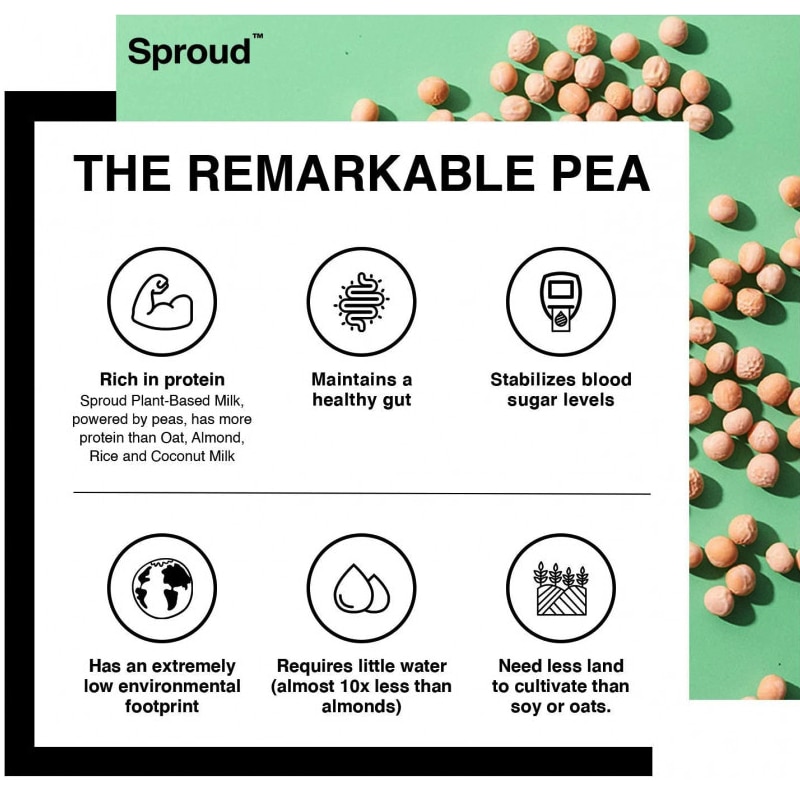 Sproud™

THE REMARKABLE PEA

Rich in protein
Sproud Plant-Based Milk, powered by peas, has more protein than Oat, Almond, Rice and Coconut Milk

Maintains a healthy gut

Stabilizes blood sugar levels

Has an extremely low environmental footprint

Requires little water (almost 10x less than almonds)

Need less land to cultivate than soy or oats.